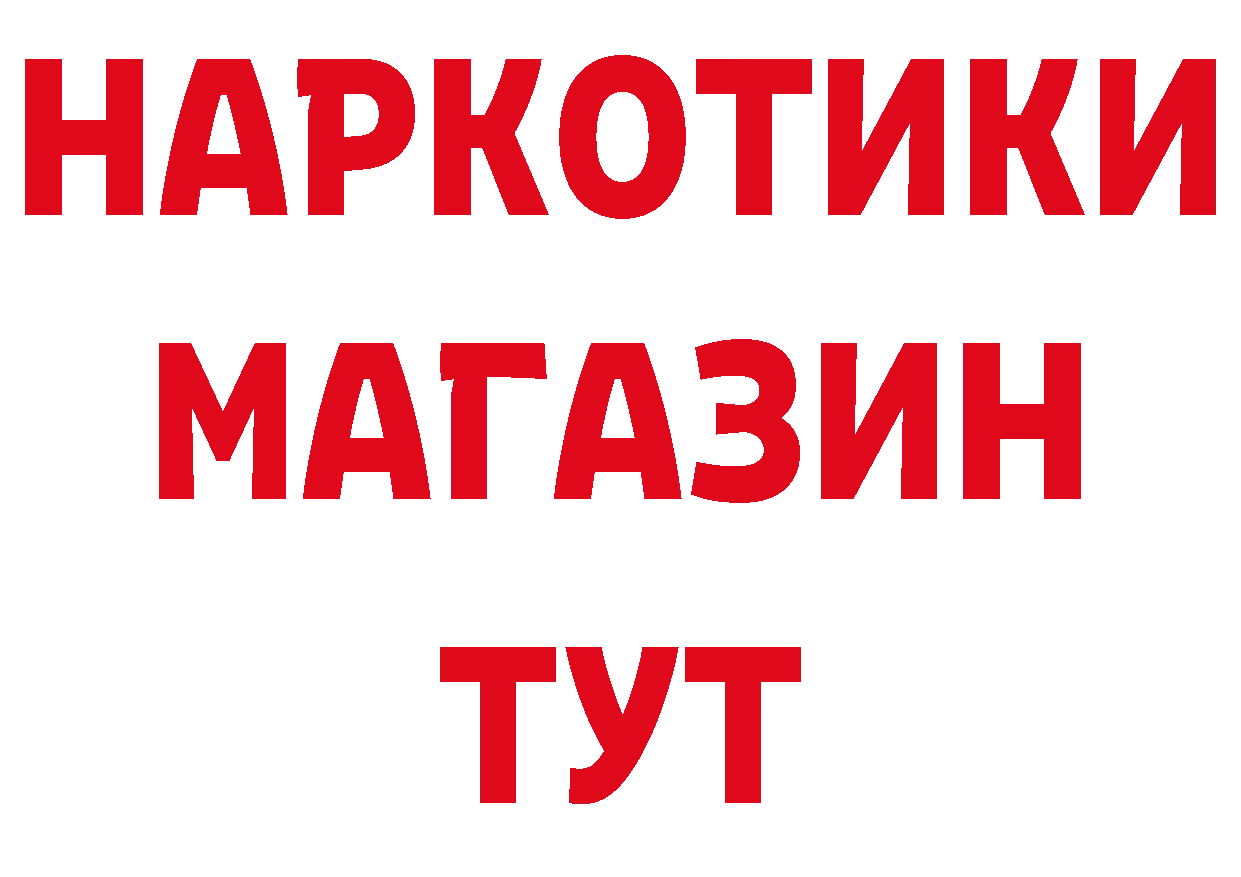 НАРКОТИКИ
МАГАЗИН
ТУТ